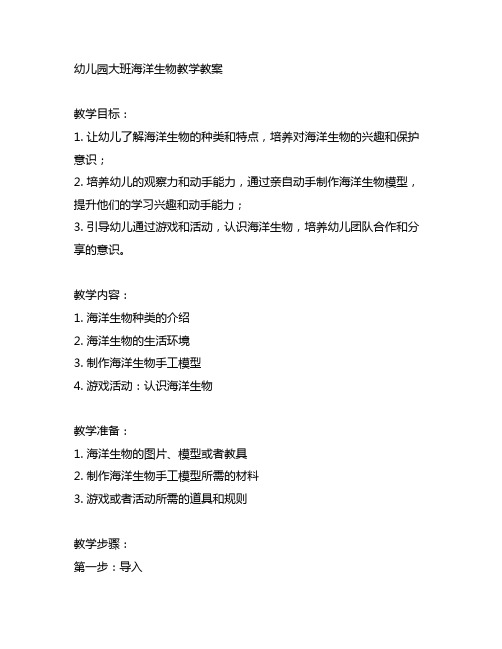 幼儿园大班海洋生物教学教案

教学目标：
1. 让幼儿了解海洋生物的种类和特点，培养对海洋生物的兴趣和保护意识；
2. 培养幼儿的观察力和动手能力，通过亲自动手制作海洋生物模型，提升他们的学习兴趣和动手能力；
3. 引导幼儿通过游戏和活动，认识海洋生物，培养幼儿团队合作和分享的意识。

教学内容：
1. 海洋生物种类的介绍
2. 海洋生物的生活环境
3. 制作海洋生物手工模型
4. 游戏活动：认识海洋生物

教学准备：
1. 海洋生物的图片、模型或者教具
2. 制作海洋生物手工模型所需的材料
3. 游戏或者活动所需的道具和规则

教学步骤：
第一步：导入